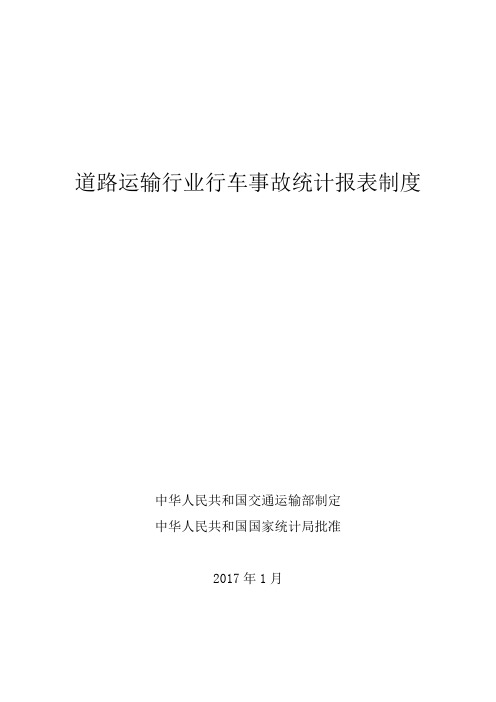 道路运输行业行车事故统计报表制度

中华人民共和国交通运输部制定
中华人民共和国国家统计局批准

2017 年 1 月